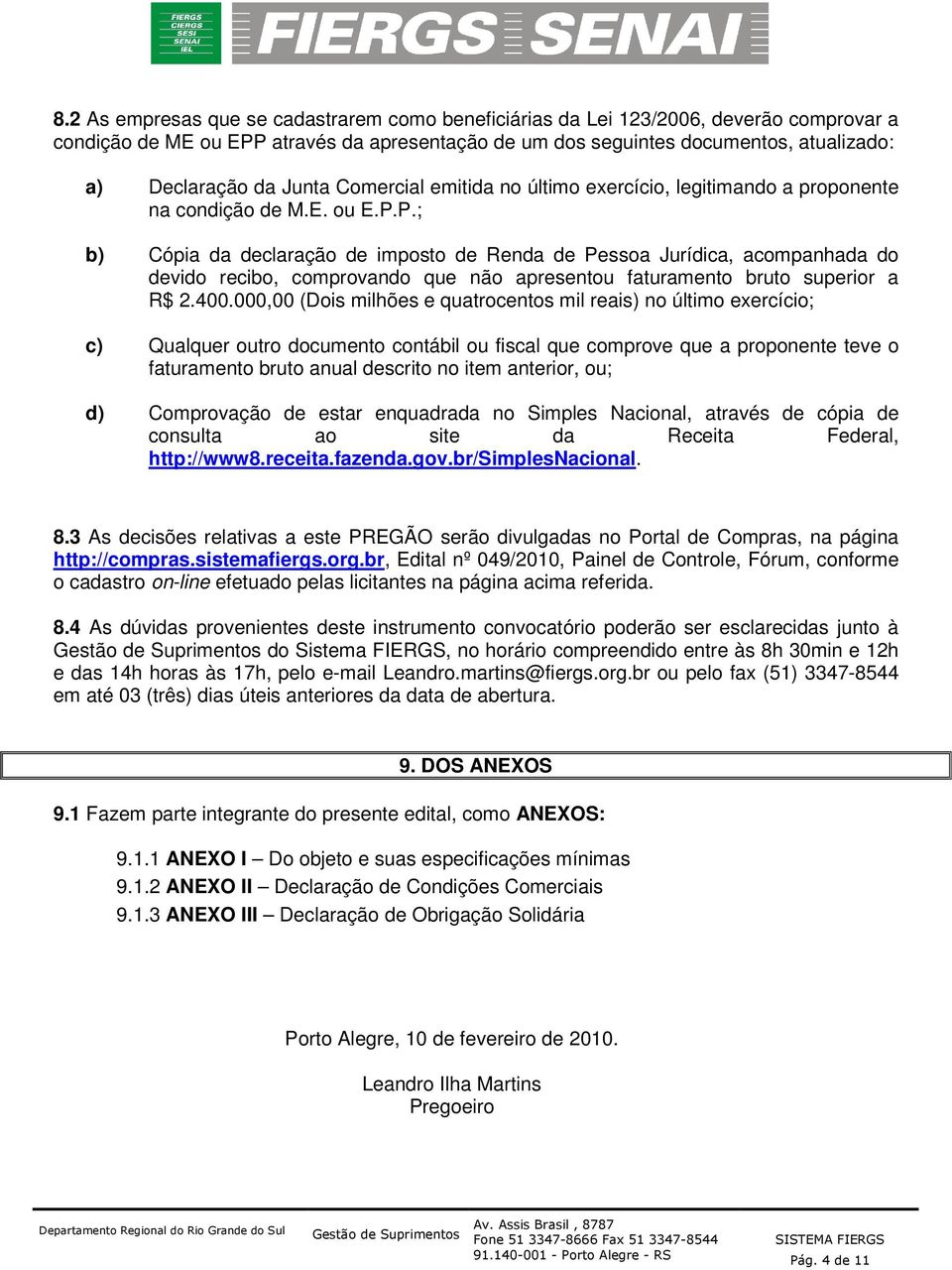 FIERGS CIERGS SESI SENAI IEL FIERGS SENAI

8.2 As empresas que se cadastrarem como beneficiárias da Lei 123/2006, deverão comprovar a condição de ME ou EPP através da apresentação de um dos seguintes documentos, atualizado:

a) Declaração da Junta Comercial emitida no último exercício, legitimando a proponente na condição de M.E. ou E.P.P.;

b) Cópia da declaração de imposto de Renda de Pessoa Jurídica, acompanhada do devido recibo, comprovando que não apresentou faturamento bruto superior a R$ 2.400.000,00 (Dois milhões e quatrocentos mil reais) no último exercício;

c) Qualquer outro documento contábil ou fiscal que comprove que a proponente teve o faturamento bruto anual descrito no item anterior, ou;

d) Comprovação de estar enquadrada no Simples Nacional, através de cópia de consulta ao site da Receita Federal, http://www8.receita.fazenda.gov.br/SimplesNacional.

8.3 As decisões relativas a este PREGÃO serão divulgadas no Portal de Compras, na página http://compras.sistemafiergs.org.br, Edital nº 049/2010, Painel de Controle, Fórum, conforme o cadastro on-line efetuado pelas licitantes na página acima referida.

8.4 As dúvidas provenientes deste instrumento convocatório poderão ser esclarecidas junto à Gestão de Suprimentos do Sistema FIERGS, no horário compreendido entre às 8h 30min e 12h e das 14h horas às 17h, pelo e-mail Leandro.martins@fiergs.org.br ou pelo fax (51) 3347-8544 em até 03 (três) dias úteis anteriores da data de abertura.

9. DOS ANEXOS

9.1 Fazem parte integrante do presente edital, como ANEXOS:

9.1.1 ANEXO I – Do objeto e suas especificações mínimas
9.1.2 ANEXO II – Declaração de Condições Comerciais
9.1.3 ANEXO III – Declaração de Obrigação Solidária

Porto Alegre, 10 de fevereiro de 2010.

Leandro Ilha Martins
Pregoeiro

Departamento Regional do Rio Grande do Sul Gestão de Suprimentos Av. Assis Brasil , 8787 Fone 51 3347-8666 Fax 51 3347-8544 91.140-001 - Porto Alegre - RS SISTEMA FIERGS Pág. 4 de 11